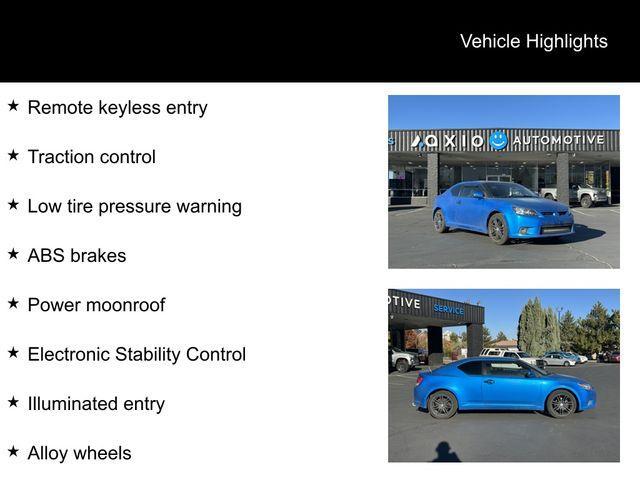 Vehicle Highlights

★ Remote keyless entry

★ Traction control

★ Low tire pressure warning

★ ABS brakes

★ Power moonroof

★ Electronic Stability Control

★ Illuminated entry

★ Alloy wheels

AXIO AUTOMOTIVE

OTIVE SERVICE